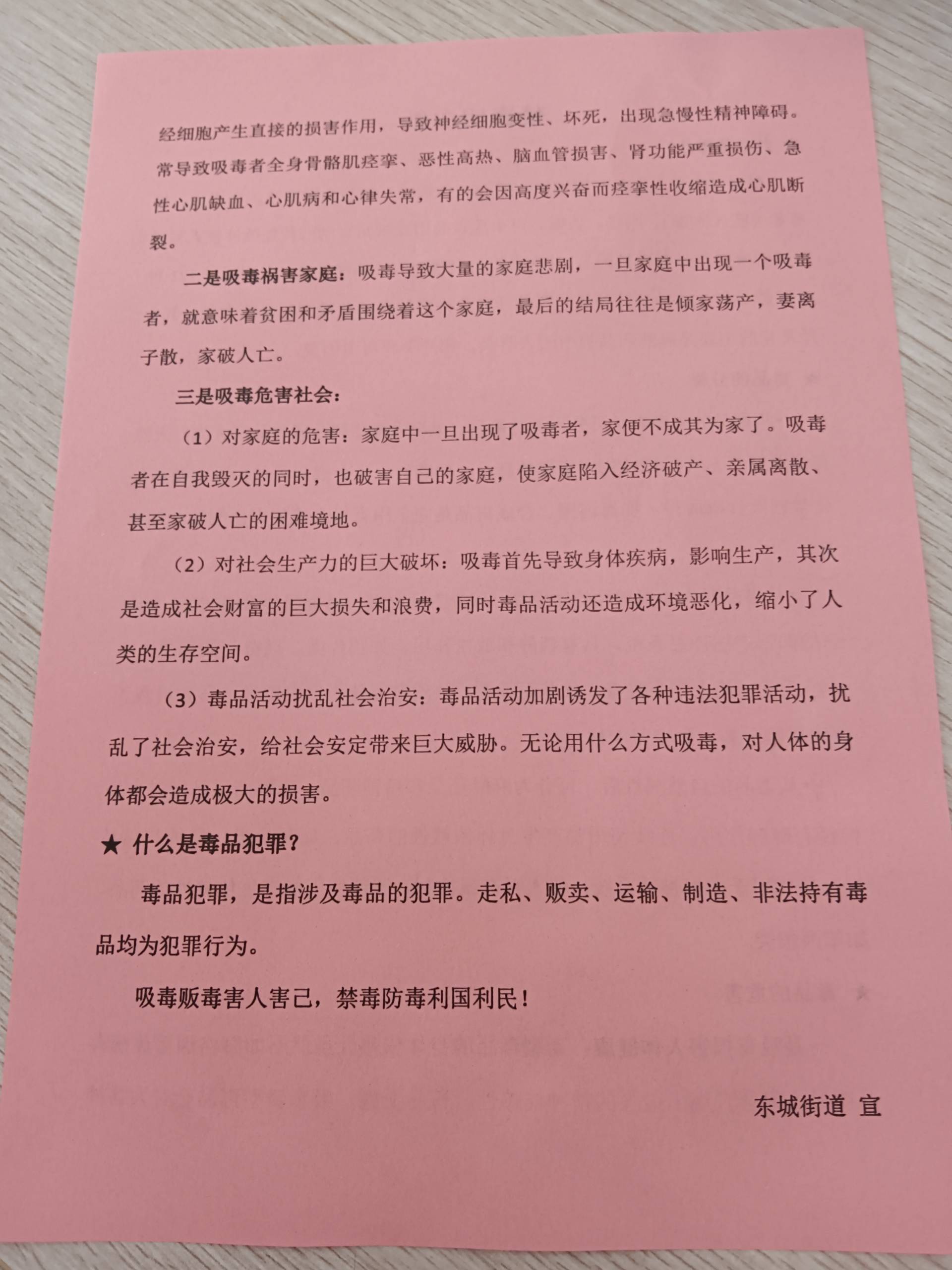 经细胞产生直接的损害作用，导致神经细胞变性、坏死，出现急慢性精神障碍。常导致吸毒者全身骨骼肌痉挛、恶性高热、脑血管损害、肾功能严重损伤、急性心肌缺血、心肌病和心律失常，有的会因高度兴奋而痉挛性收缩造成心肌断裂。

二是吸毒祸害家庭：吸毒导致大量的家庭悲剧，一旦家庭中出现一个吸毒者，就意味着贫困和矛盾围绕着这个家庭，最后的结局往往是倾家荡产，妻离子散，家破人亡。

三是吸毒危害社会：

（1）对家庭的危害：家庭中一旦出现了吸毒者，家便不成其为家了。吸毒者在自我毁灭的同时，也破害自己的家庭，使家庭陷入经济破产、亲属离散、甚至家破人亡的困难境地。

（2）对社会生产力的巨大破坏：吸毒首先导致身体疾病，影响生产，其次是造成社会财富的巨大损失和浪费，同时毒品活动还造成环境恶化，缩小了人类的生存空间。

（3）毒品活动扰乱社会治安：毒品活动加剧诱发了各种违法犯罪活动，扰乱了社会治安，给社会安定带来巨大威胁。无论用什么方式吸毒，对人体的身体都会造成极大的损害。

★ 什么是毒品犯罪？

毒品犯罪，是指涉及毒品的犯罪。走私、贩卖、运输、制造、非法持有毒品均为犯罪行为。

吸毒贩毒害人害己，禁毒防毒利国利民！

东城街道 宣